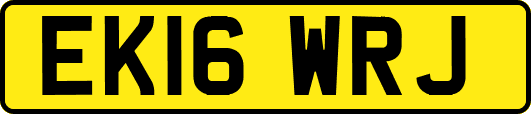 EK16 WRJ